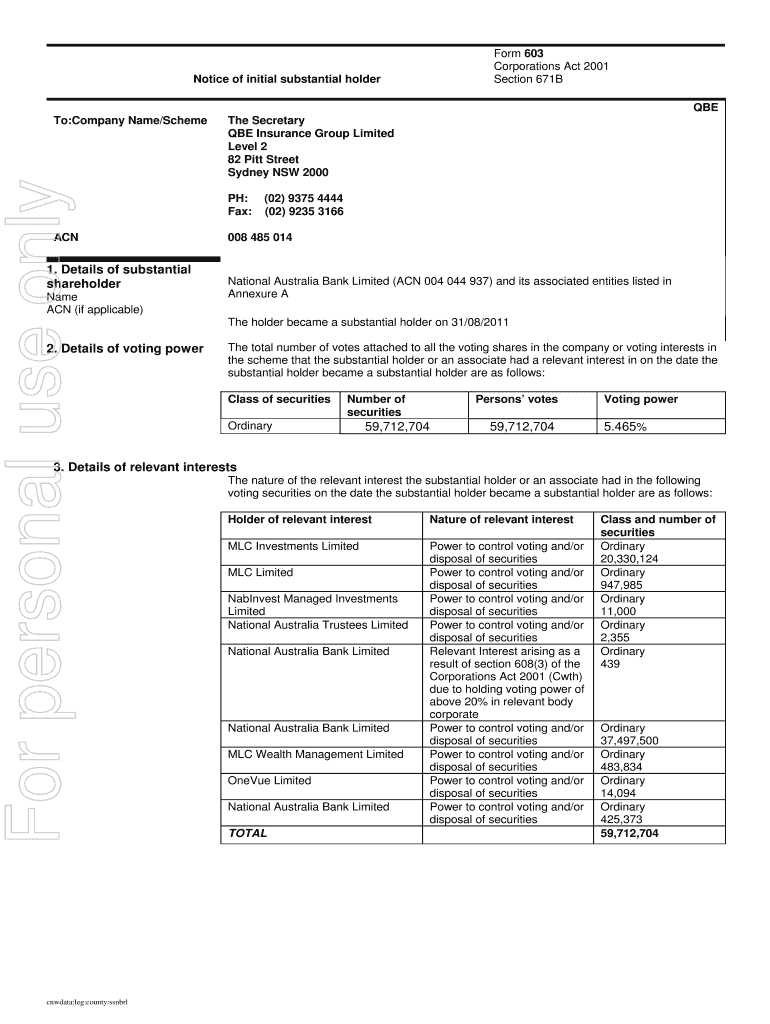 Form 603
Corporations Act 2001
Section 671B

Notice of initial substantial holder

QBE

To:Company Name/Scheme

The Secretary
QBE Insurance Group Limited
Level 2
82 Pitt Street
Sydney NSW 2000

PH: (02) 9375 4444
Fax: (02) 9235 3166

ACN

008 485 014

1. Details of substantial shareholder
Name
ACN (if applicable)

National Australia Bank Limited (ACN 004 044 937) and its associated entities listed in Annexure A

The holder became a substantial holder on 31/08/2011

2. Details of voting power

The total number of votes attached to all the voting shares in the company or voting interests in the scheme that the substantial holder or an associate had a relevant interest in on the date the substantial holder became a substantial holder are as follows:

| Class of securities | Number of securities | Persons' votes | Voting power |
|---|---|---|---|
| Ordinary | 59,712,704 | 59,712,704 | 5.465% |

3. Details of relevant interests

The nature of the relevant interest the substantial holder or an associate had in the following voting securities on the date the substantial holder became a substantial holder are as follows:

| Holder of relevant interest | Nature of relevant interest | Class and number of securities |
|---|---|---|
| MLC Investments Limited | Power to control voting and/or disposal of securities | Ordinary 20,330,124 |
| MLC Limited | Power to control voting and/or disposal of securities | Ordinary 947,985 |
| NabInvest Managed Investments Limited | Power to control voting and/or disposal of securities | Ordinary 11,000 |
| National Australia Trustees Limited | Power to control voting and/or disposal of securities | Ordinary 2,355 |
| National Australia Bank Limited | Relevant Interest arising as a result of section 608(3) of the Corporations Act 2001 (Cwth) due to holding voting power of above 20% in relevant body corporate | Ordinary 439 |
| National Australia Bank Limited | Power to control voting and/or disposal of securities | Ordinary 37,497,500 |
| MLC Wealth Management Limited | Power to control voting and/or disposal of securities | Ordinary 483,834 |
| OneVue Limited | Power to control voting and/or disposal of securities | Ordinary 14,094 |
| National Australia Bank Limited | Power to control voting and/or disposal of securities | Ordinary 425,373 |
| TOTAL | | 59,712,704 |

For personal use only

cnwdata:leg:county:ssnbrl